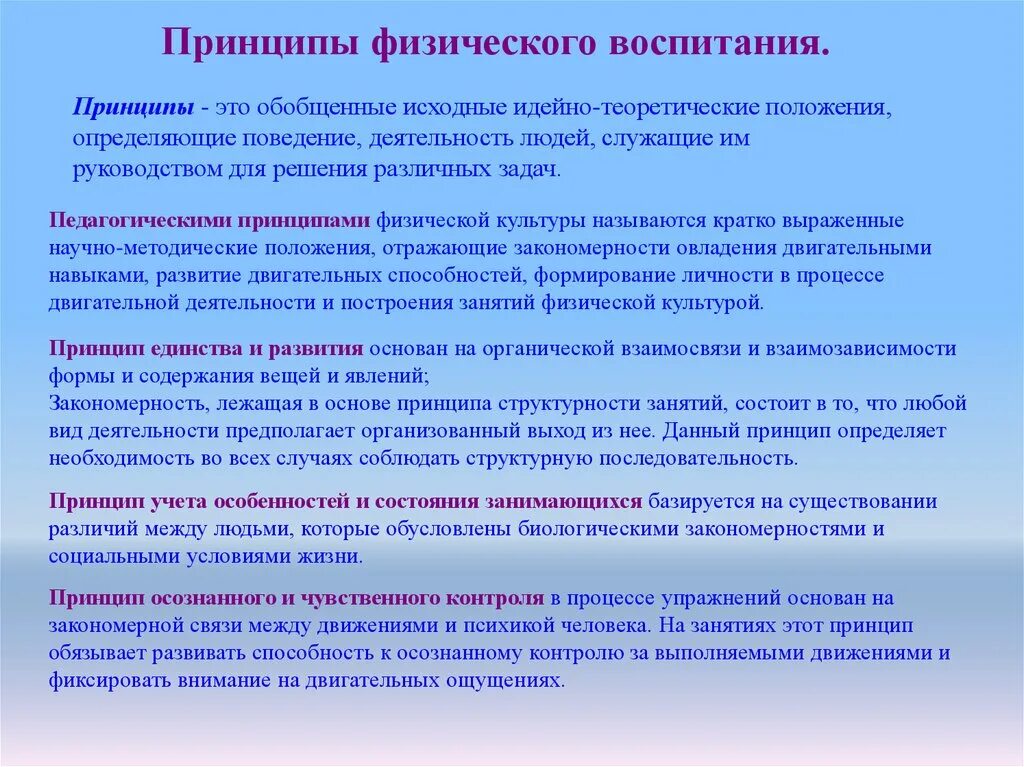 Принципы физического воспитания.

Принципы - это обобщенные исходные идейно-теоретические положения, определяющие поведение, деятельность людей, служащие им руководством для решения различных задач.

Педагогическими принципами физической культуры называются кратко выраженные научно-методические положения, отражающие закономерности овладения двигательными навыками, развитие двигательных способностей, формирование личности в процессе двигательной деятельности и построения занятий физической культурой.

Принцип единства и развития основан на органической взаимосвязи и взаимозависимости формы и содержания вещей и явлений;
Закономерность, лежащая в основе принципа структурности занятий, состоит в то, что любой вид деятельности предполагает организованный выход из нее. Данный принцип определяет необходимость во всех случаях соблюдать структурную последовательность.

Принцип учета особенностей и состояния занимающихся базируется на существовании различий между людьми, которые обусловлены биологическими закономерностями и социальными условиями жизни.

Принцип осознанного и чувственного контроля в процессе упражнений основан на закономерной связи между движениями и психикой человека. На занятиях этот принцип обязывает развивать способность к осознанному контролю за выполняемыми движениями и фиксировать внимание на двигательных ощущениях.